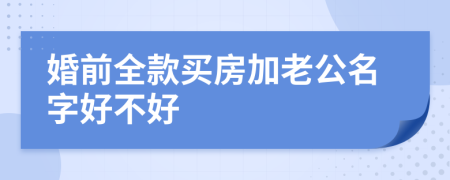 婚前全款买房加老公名字好不好